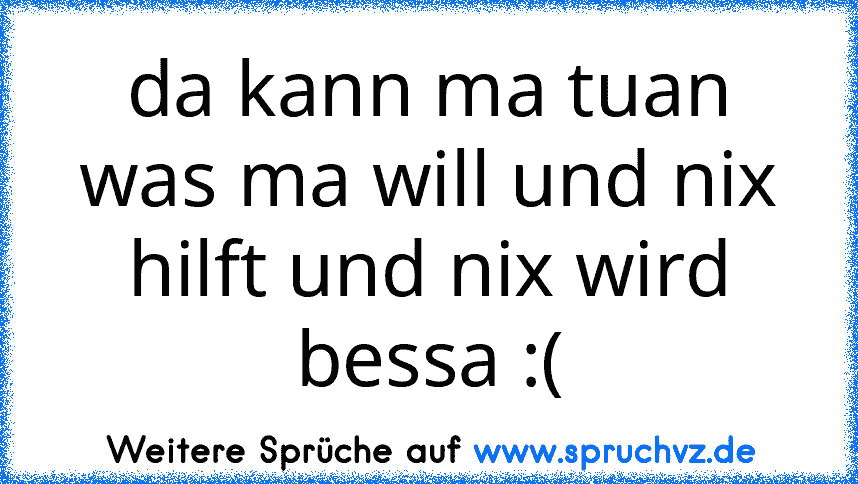 da kann ma tuan was ma will und nix hilft und nix wird bessa :(

Weitere Sprüche auf www.spruchvz.de